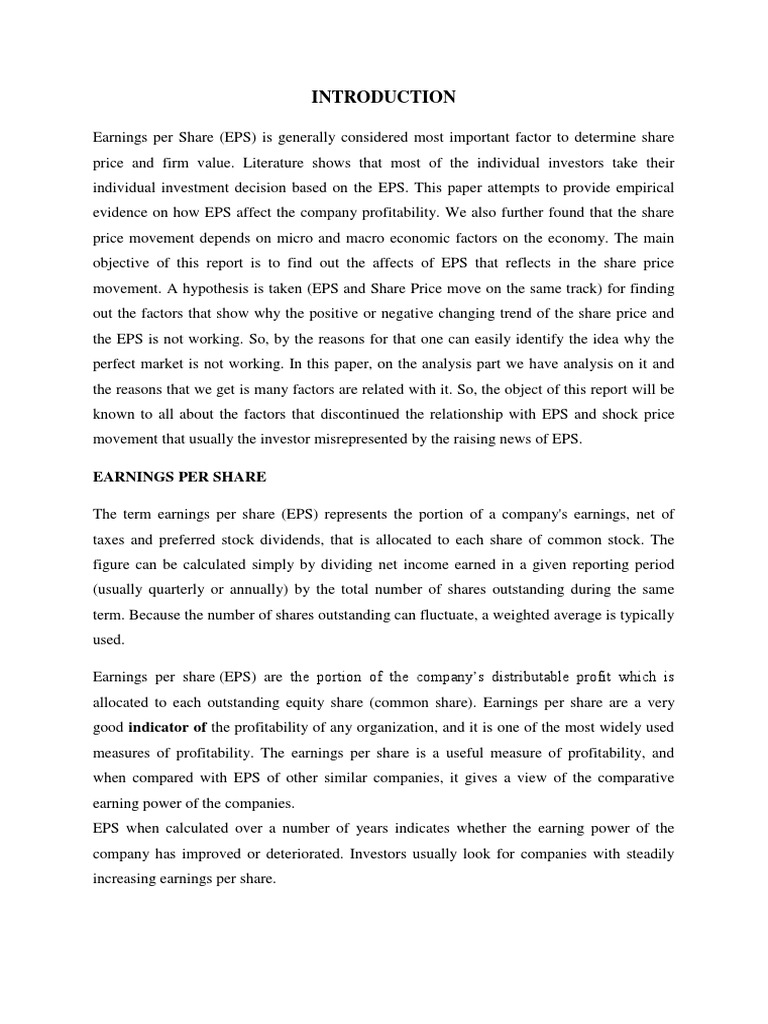 INTRODUCTION

Earnings per Share (EPS) is generally considered most important factor to determine share price and firm value. Literature shows that most of the individual investors take their individual investment decision based on the EPS. This paper attempts to provide empirical evidence on how EPS affect the company profitability. We also further found that the share price movement depends on micro and macro economic factors on the economy. The main objective of this report is to find out the affects of EPS that reflects in the share price movement. A hypothesis is taken (EPS and Share Price move on the same track) for finding out the factors that show why the positive or negative changing trend of the share price and the EPS is not working. So, by the reasons for that one can easily identify the idea why the perfect market is not working. In this paper, on the analysis part we have analysis on it and the reasons that we get is many factors are related with it. So, the object of this report will be known to all about the factors that discontinued the relationship with EPS and shock price movement that usually the investor misrepresented by the raising news of EPS.

EARNINGS PER SHARE

The term earnings per share (EPS) represents the portion of a company's earnings, net of taxes and preferred stock dividends, that is allocated to each share of common stock. The figure can be calculated simply by dividing net income earned in a given reporting period (usually quarterly or annually) by the total number of shares outstanding during the same term. Because the number of shares outstanding can fluctuate, a weighted average is typically used.

Earnings per share (EPS) are the portion of the company's distributable profit which is allocated to each outstanding equity share (common share). Earnings per share are a very good indicator of the profitability of any organization, and it is one of the most widely used measures of profitability. The earnings per share is a useful measure of profitability, and when compared with EPS of other similar companies, it gives a view of the comparative earning power of the companies.
EPS when calculated over a number of years indicates whether the earning power of the company has improved or deteriorated. Investors usually look for companies with steadily increasing earnings per share.